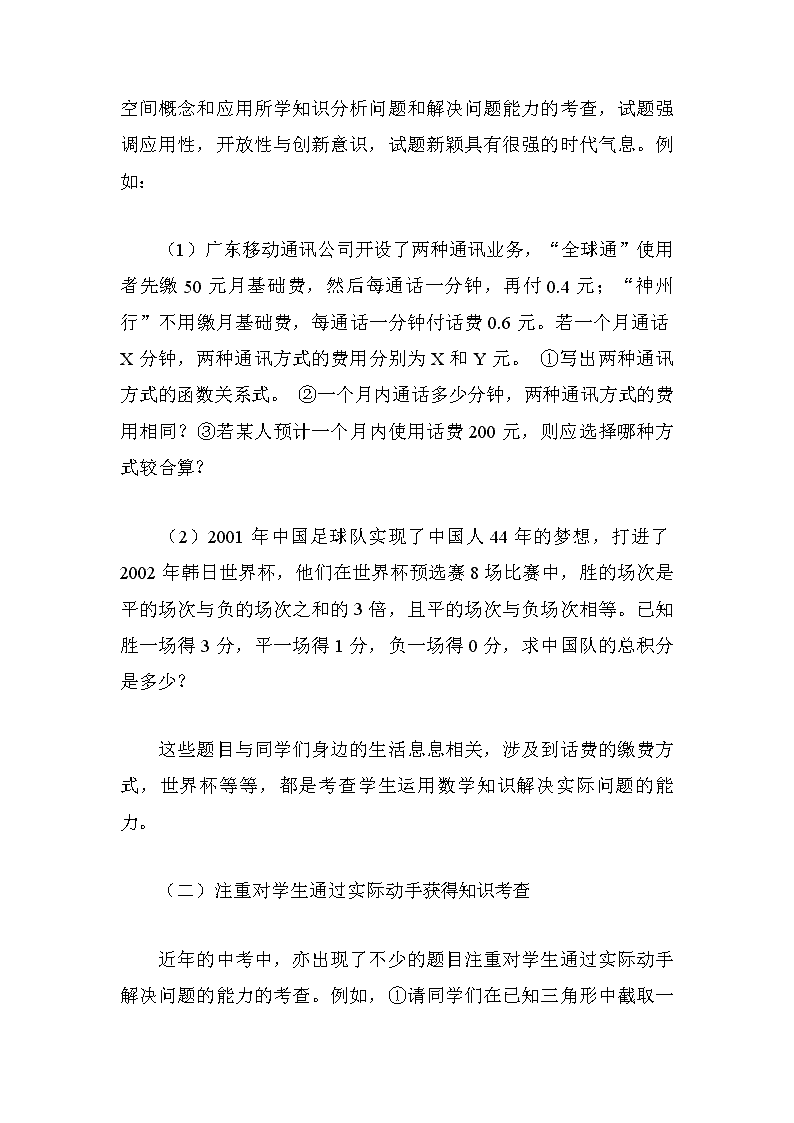 空间概念和应用所学知识分析问题和解决问题能力的考查，试题强调应用性，开放性与创新意识，试题新颖具有很强的时代气息。例如：

（1）广东移动通讯公司开设了两种通讯业务，“全球通”使用者先缴 50 元月基础费，然后每通话一分钟，再付 0.4 元；“神州行”不用缴月基础费，每通话一分钟付话费 0.6 元。若一个月通话 X 分钟，两种通讯方式的费用分别为 X 和 Y 元。 ①写出两种通讯方式的函数关系式。 ②一个月内通话多少分钟，两种通讯方式的费用相同？③若某人预计一个月内使用话费 200 元，则应选择哪种方式较合算？

（2）2001 年中国足球队实现了中国人 44 年的梦想，打进了 2002 年韩日世界杯，他们在世界杯预选赛 8 场比赛中，胜的场次是平的场次与负的场次之和的 3 倍，且平的场次与负场次相等。已知胜一场得 3 分，平一场得 1 分，负一场得 0 分，求中国队的总积分是多少？

这些题目与同学们身边的生活息息相关，涉及到话费的缴费方式，世界杯等等，都是考查学生运用数学知识解决实际问题的能力。

（二）注重对学生通过实际动手获得知识考查

近年的中考中，亦出现了不少的题目注重对学生通过实际动手解决问题的能力的考查。例如，①请同学们在已知三角形中截取一